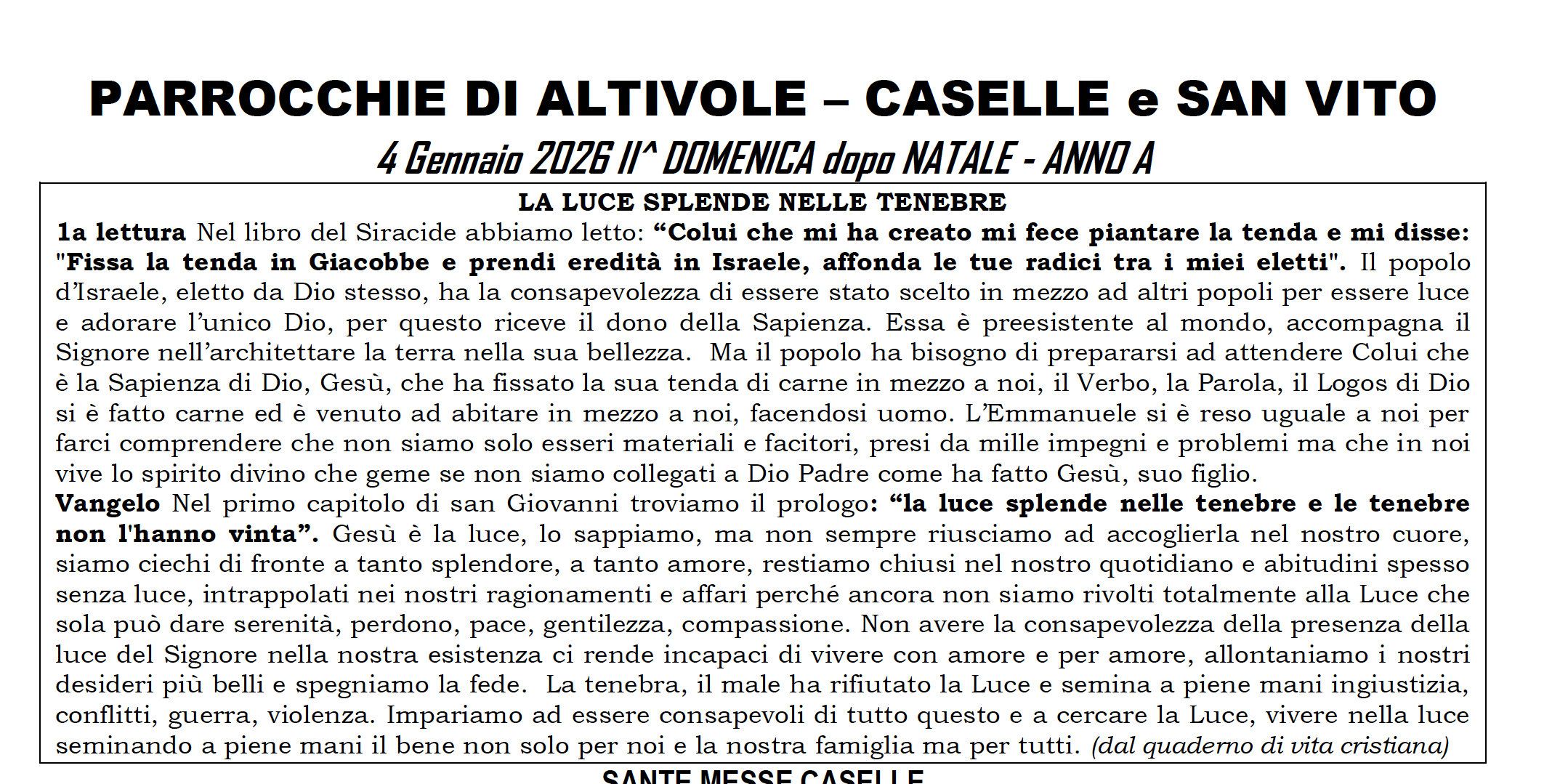 PARROCCHIE DI ALTIVOLE – CASELLE e SAN VITO

4 Gennaio 2026 II^ DOMENICA dopo NATALE - ANNO A

LA LUCE SPLENDE NELLE TENEBRE

1a lettura Nel libro del Siracide abbiamo letto: “Colui che mi ha creato mi fece piantare la tenda e mi disse: "Fissa la tenda in Giacobbe e prendi eredità in Israele, affonda le tue radici tra i miei eletti". Il popolo d’Israele, eletto da Dio stesso, ha la consapevolezza di essere stato scelto in mezzo ad altri popoli per essere luce e adorare l’unico Dio, per questo riceve il dono della Sapienza. Essa è preesistente al mondo, accompagna il Signore nell’architettare la terra nella sua bellezza. Ma il popolo ha bisogno di prepararsi ad attendere Colui che è la Sapienza di Dio, Gesù, che ha fissato la sua tenda di carne in mezzo a noi, il Verbo, la Parola, il Logos di Dio si è fatto carne ed è venuto ad abitare in mezzo a noi, facendosi uomo. L’Emmanuele si è reso uguale a noi per farci comprendere che non siamo solo esseri materiali e facitori, presi da mille impegni e problemi ma che in noi vive lo spirito divino che geme se non siamo collegati a Dio Padre come ha fatto Gesù, suo figlio.
Vangelo Nel primo capitolo di san Giovanni troviamo il prologo: “la luce splende nelle tenebre e le tenebre non l'hanno vinta”. Gesù è la luce, lo sappiamo, ma non sempre riusciamo ad accoglierla nel nostro cuore, siamo ciechi di fronte a tanto splendore, a tanto amore, restiamo chiusi nel nostro quotidiano e abitudini spesso senza luce, intrappolati nei nostri ragionamenti e affari perché ancora non siamo rivolti totalmente alla Luce che sola può dare serenità, perdono, pace, gentilezza, compassione. Non avere la consapevolezza della presenza della luce del Signore nella nostra esistenza ci rende incapaci di vivere con amore e per amore, allontaniamo i nostri desideri più belli e spegniamo la fede. La tenebra, il male ha rifiutato la Luce e semina a piene mani ingiustizia, conflitti, guerra, violenza. Impariamo ad essere consapevoli di tutto questo e a cercare la Luce, vivere nella luce seminando a piene mani il bene non solo per noi e la nostra famiglia ma per tutti. (dal quaderno di vita cristiana)

SANTE MESSE CASELLE